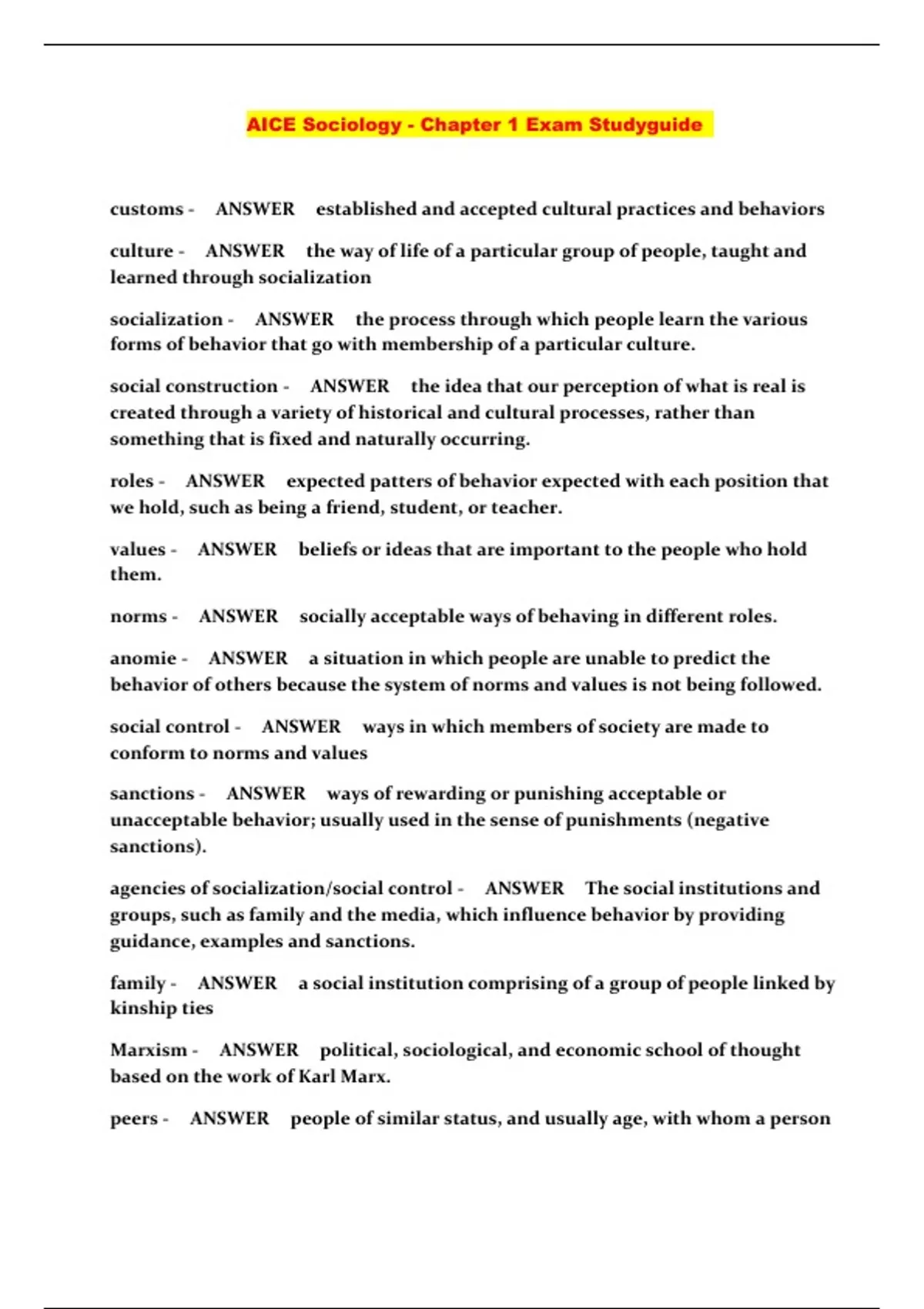 AICE Sociology - Chapter 1 Exam Studyguide

customs - ANSWER established and accepted cultural practices and behaviors

culture - ANSWER the way of life of a particular group of people, taught and learned through socialization

socialization - ANSWER the process through which people learn the various forms of behavior that go with membership of a particular culture.

social construction - ANSWER the idea that our perception of what is real is created through a variety of historical and cultural processes, rather than something that is fixed and naturally occurring.

roles - ANSWER expected patters of behavior expected with each position that we hold, such as being a friend, student, or teacher.

values - ANSWER beliefs or ideas that are important to the people who hold them.

norms - ANSWER socially acceptable ways of behaving in different roles.

anomie - ANSWER a situation in which people are unable to predict the behavior of others because the system of norms and values is not being followed.

social control - ANSWER ways in which members of society are made to conform to norms and values

sanctions - ANSWER ways of rewarding or punishing acceptable or unacceptable behavior; usually used in the sense of punishments (negative sanctions).

agencies of socialization/social control - ANSWER The social institutions and groups, such as family and the media, which influence behavior by providing guidance, examples and sanctions.

family - ANSWER a social institution comprising of a group of people linked by kinship ties

Marxism - ANSWER political, sociological, and economic school of thought based on the work of Karl Marx.

peers - ANSWER people of similar status, and usually age, with whom a person